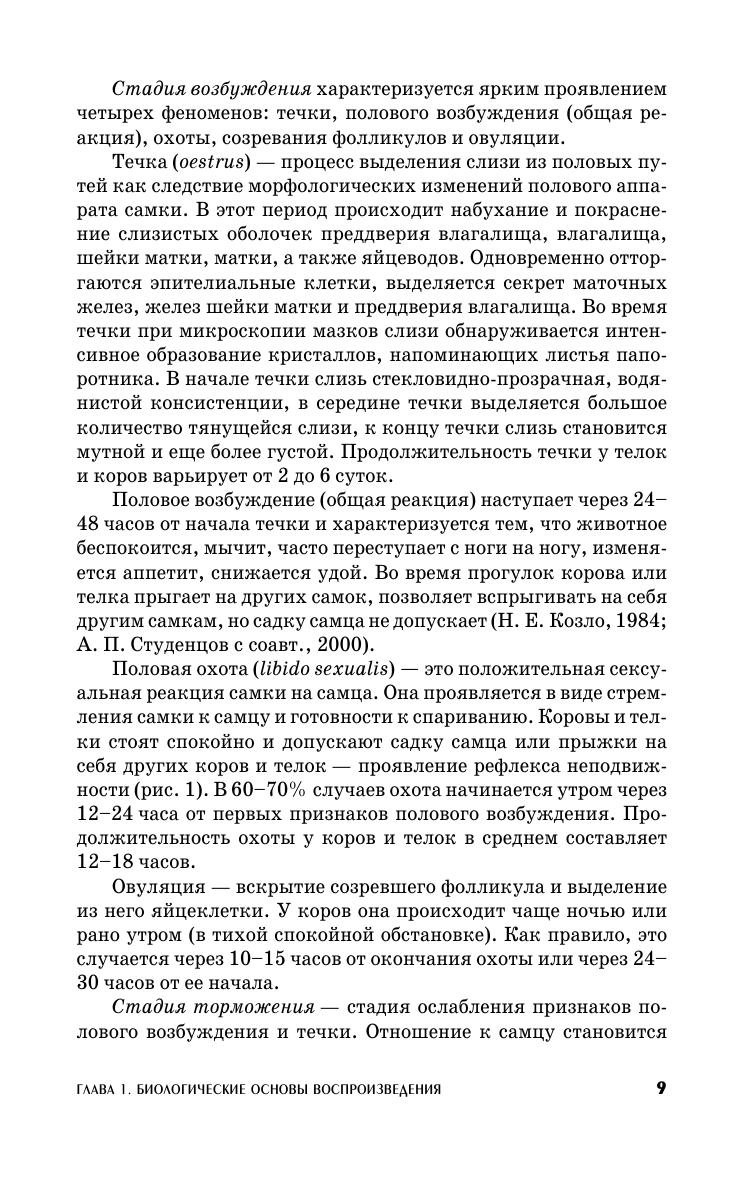 Стадия возбуждения характеризуется ярким проявлением четырех феноменов: течки, полового возбуждения (общая реакция), охоты, созревания фолликулов и овуляции.

Течка (oestrus) — процесс выделения слизи из половых путей как следствие морфологических изменений полового аппарата самки. В этот период происходит набухание и покраснение слизистых оболочек преддверия влагалища, влагалища, шейки матки, матки, а также яйцеводов. Одновременно отторгаются эпителиальные клетки, выделяется секрет маточных желез, желез шейки матки и преддверия влагалища. Во время течки при микроскопии мазков слизи обнаруживается интенсивное образование кристаллов, напоминающих листья папоротника. В начале течки слизь стекловидно-прозрачная, водянистой консистенции, в середине течки выделяется большое количество тянущейся слизи, к концу течки слизь становится мутной и еще более густой. Продолжительность течки у телок и коров варьирует от 2 до 6 суток.

Половое возбуждение (общая реакция) наступает через 24–48 часов от начала течки и характеризуется тем, что животное беспокоится, мычит, часто переступает с ноги на ногу, изменяется аппетит, снижается удой. Во время прогулок корова или телка прыгает на других самок, позволяет вспрыгивать на себя другим самкам, но садку самца не допускает (Н. Е. Козло, 1984; А. П. Студенцов с соавт., 2000).

Половая охота (libido sexualis) — это положительная сексуальная реакция самки на самца. Она проявляется в виде стремления самки к самцу и готовности к спариванию. Коровы и телки стоят спокойно и допускают садку самца или прыжки на себя других коров и телок — проявление рефлекса неподвижности (рис. 1). В 60–70% случаев охота начинается утром через 12–24 часа от первых признаков полового возбуждения. Продолжительность охоты у коров и телок в среднем составляет 12–18 часов.

Овуляция — вскрытие созревшего фолликула и выделение из него яйцеклетки. У коров она происходит чаще ночью или рано утром (в тихой спокойной обстановке). Как правило, это случается через 10–15 часов от окончания охоты или через 24–30 часов от ее начала.

Стадия торможения — стадия ослабления признаков полового возбуждения и течки. Отношение к самцу становится

ГЛАВА 1. БИОЛОГИЧЕСКИЕ ОСНОВЫ ВОСПРОИЗВЕДЕНИЯ 9